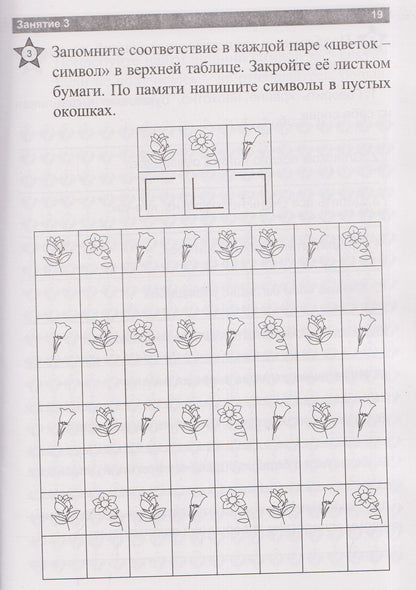 Занятие 3

19

3

Запомните соответствие в каждой паре «цветок – символ» в верхней таблице. Закройте её листком бумаги. По памяти напишите символы в пустых окошках.